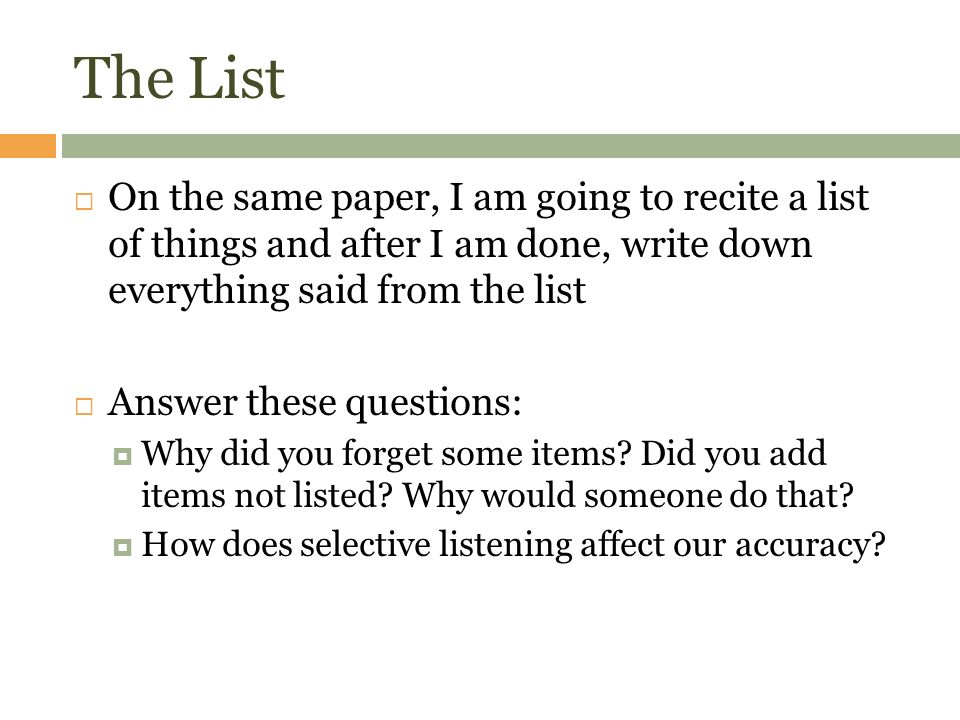 The List

On the same paper, I am going to recite a list of things and after I am done, write down everything said from the list

Answer these questions:

Why did you forget some items? Did you add items not listed? Why would someone do that?

How does selective listening affect our accuracy?